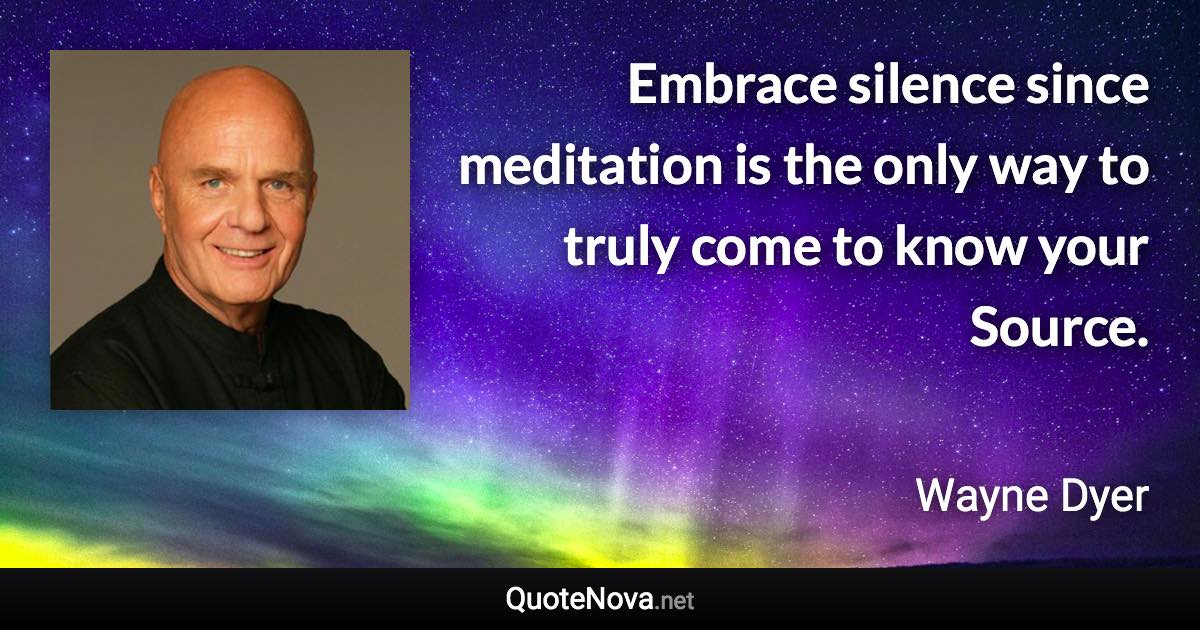 Embrace silence since meditation is the only way to truly come to know your Source.

Wayne Dyer

QuoteNova.net